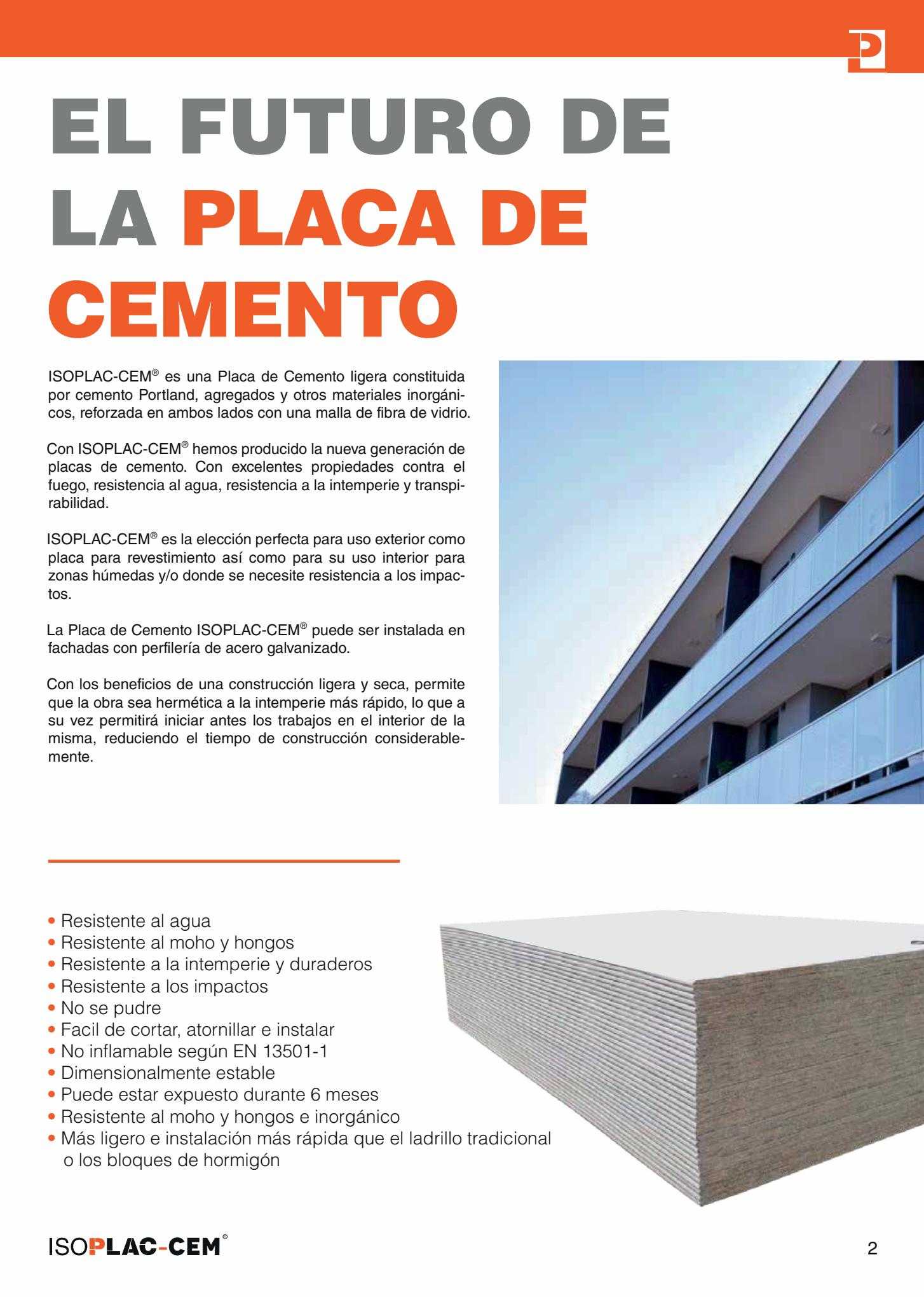 EL FUTURO DE LA PLACA DE CEMENTO

ISOPLAC-CEM® es una Placa de Cemento ligera constituida por cemento Portland, agregados y otros materiales inorgánicos, reforzada en ambos lados con una malla de fibra de vidrio.

Con ISOPLAC-CEM® hemos producido la nueva generación de placas de cemento. Con excelentes propiedades contra el fuego, resistencia al agua, resistencia a la intemperie y transpirabilidad.

ISOPLAC-CEM® es la elección perfecta para uso exterior como placa para revestimiento así como para su uso interior para zonas húmedas y/o donde se necesite resistencia a los impactos.

La Placa de Cemento ISOPLAC-CEM® puede ser instalada en fachadas con perfilería de acero galvanizado.

Con los beneficios de una construcción ligera y seca, permite que la obra sea hermética a la intemperie más rápido, lo que a su vez permitirá iniciar antes los trabajos en el interior de la misma, reduciendo el tiempo de construcción considerablemente.

• Resistente al agua
• Resistente al moho y hongos
• Resistente a la intemperie y duraderos
• Resistente a los impactos
• No se pudre
• Facil de cortar, atornillar e instalar
• No inflamable según EN 13501-1
• Dimensionalmente estable
• Puede estar expuesto durante 6 meses
• Resistente al moho y hongos e inorgánico
• Más ligero e instalación más rápida que el ladrillo tradicional o los bloques de hormigón

ISOPLAC-CEM®

2